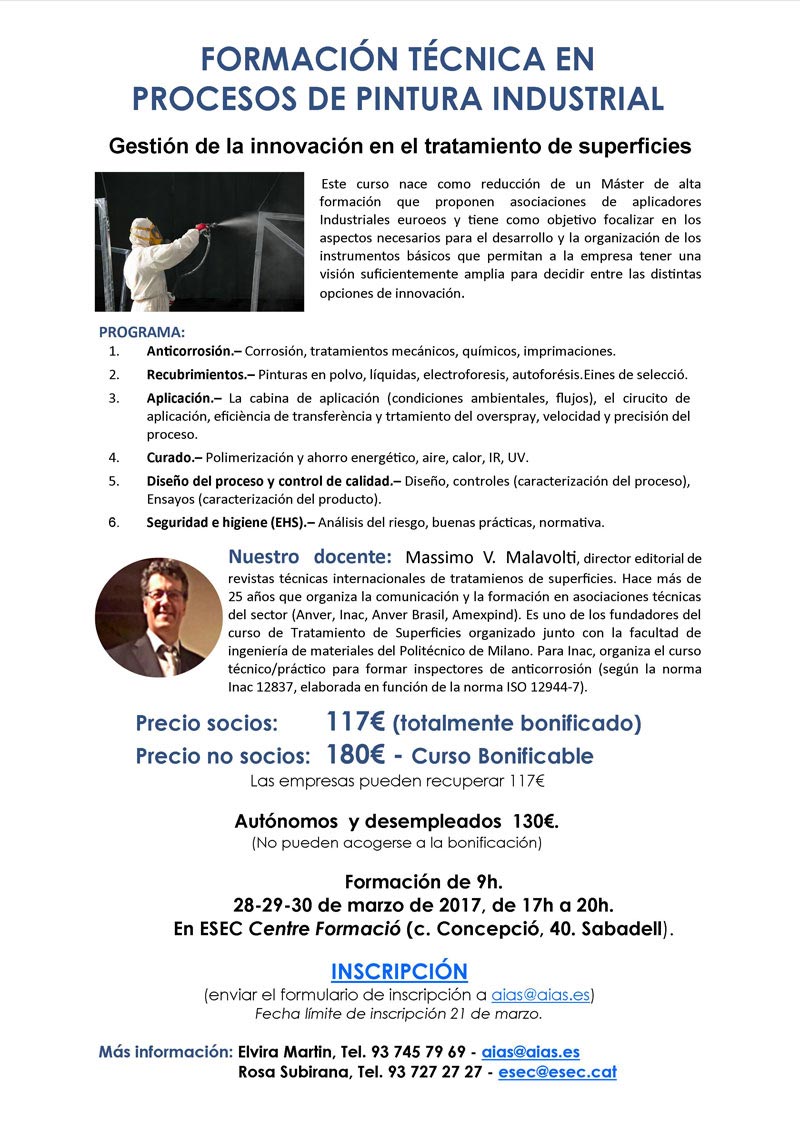 FORMACIÓN TÉCNICA EN
PROCESOS DE PINTURA INDUSTRIAL

Gestión de la innovación en el tratamiento de superficies

Este curso nace como reducción de un Máster de alta formación que proponen asociaciones de aplicadores Industriales euroeos y tiene como objetivo focalizar en los aspectos necesarios para el desarrollo y la organización de los instrumentos básicos que permitan a la empresa tener una visión suficientemente amplia para decidir entre las distintas opciones de innovación.

PROGRAMA:
1. Anticorrosión.– Corrosión, tratamientos mecánicos, químicos, imprimaciones.
2. Recubrimientos.– Pinturas en polvo, líquidas, electroforesis, autoforésis.Eines de selecció.
3. Aplicación.– La cabina de aplicación (condiciones ambientales, flujos), el cirucito de aplicación, eficiència de transferència y trtamiento del overspray, velocidad y precisión del proceso.
4. Curado.– Polimerización y ahorro energético, aire, calor, IR, UV.
5. Diseño del proceso y control de calidad.– Diseño, controles (caracterización del proceso), Ensayos (caracterización del producto).
6. Seguridad e higiene (EHS).– Análisis del riesgo, buenas prácticas, normativa.

Nuestro docente: Massimo V. Malavolti, director editorial de revistas técnicas internacionales de tratamienos de superficies. Hace más de 25 años que organiza la comunicación y la formación en asociaciones técnicas del sector (Anver, Inac, Anver Brasil, Amexpind). Es uno de los fundadores del curso de Tratamiento de Superficies organizado junto con la facultad de ingeniería de materiales del Politécnico de Milano. Para Inac, organiza el curso técnico/práctico para formar inspectores de anticorrosión (según la norma Inac 12837, elaborada en función de la norma ISO 12944-7).

Precio socios: 117€ (totalmente bonificado)
Precio no socios: 180€ - Curso Bonificable
Las empresas pueden recuperar 117€

Autónomos y desempleados 130€.
(No pueden acogerse a la bonificación)

Formación de 9h.
28-29-30 de marzo de 2017, de 17h a 20h.
En ESEC Centre Formació (c. Concepció, 40. Sabadell).

INSCRIPCIÓN
(enviar el formulario de inscripción a aias@aias.es)
Fecha límite de inscripción 21 de marzo.

Más información: Elvira Martin, Tel. 93 745 79 69 - aias@aias.es
Rosa Subirana, Tel. 93 727 27 27 - esec@esec.cat